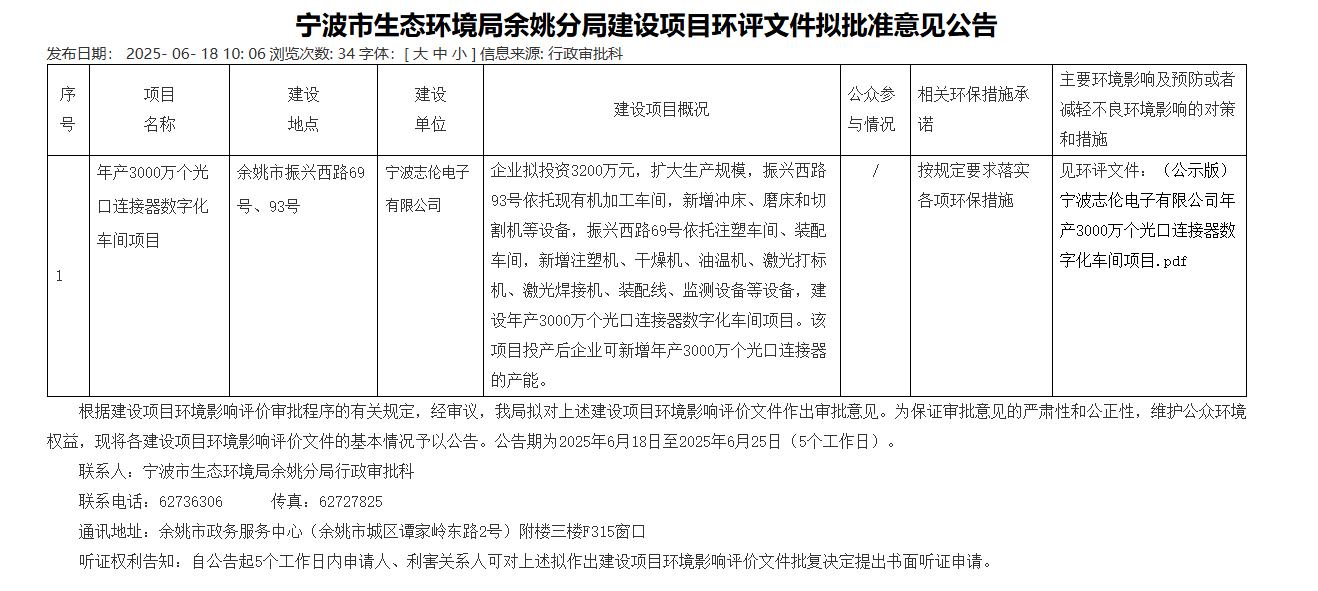 宁波市生态环境局余姚分局建设项目环评文件拟批准意见公告

发布日期： 2025- 06- 18 10: 06 浏览次数: 34 字体: [ 大 中 小 ] 信息来源: 行政审批科

| 序号 | 项目名称 | 建设地点 | 建设单位 | 建设项目概况 | 公众参与情况 | 相关环保措施承诺 | 主要环境影响及预防或者减轻不良环境影响的对策和措施 |
|---|---|---|---|---|---|---|---|
| 1 | 年产3000万个光口连接器数字化车间项目 | 余姚市振兴西路69号、93号 | 宁波志伦电子有限公司 | 企业拟投资3200万元，扩大生产规模，振兴西路93号依托现有机加工车间，新增冲床、磨床和切割机等设备，振兴西路69号依托注塑车间、装配车间，新增注塑机、干燥机、油温机、激光打标机、激光焊接机、装配线、监测设备等设备，建设年产3000万个光口连接器数字化车间项目。该项目投产后企业可新增年产3000万个光口连接器的产能。 | / | 按规定要求落实各项环保措施 | 见环评文件：（公示版）宁波志伦电子有限公司年产3000万个光口连接器数字化车间项目.pdf |

根据建设项目环境影响评价审批程序的有关规定，经审议，我局拟对上述建设项目环境影响评价文件作出审批意见。为保证审批意见的严肃性和公正性，维护公众环境权益，现将各建设项目环境影响评价文件的基本情况予以公告。公告期为2025年6月18日至2025年6月25日（5个工作日）。

联系人：宁波市生态环境局余姚分局行政审批科

联系电话：62736306 传真：62727825

通讯地址：余姚市政务服务中心（余姚市城区谭家岭东路2号）附楼三楼F315窗口

听证权利告知：自公告起5个工作日内申请人、利害关系人可对上述拟作出建设项目环境影响评价文件批复决定提出书面听证申请。